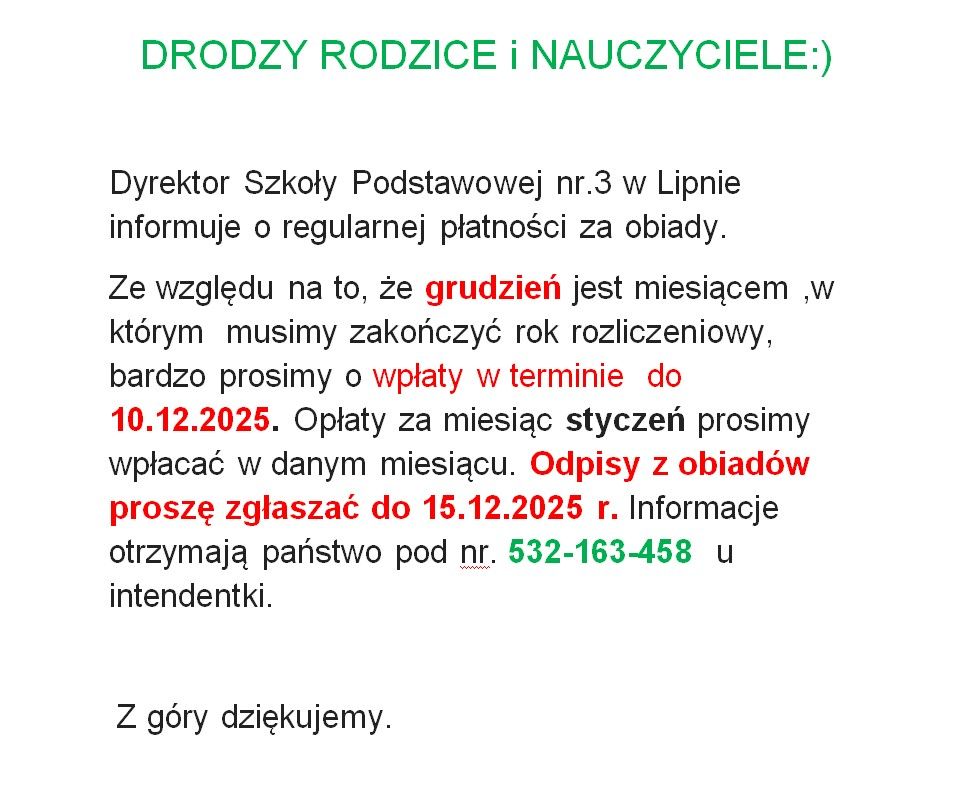 DRODZY RODZICE i NAUCZYCIELE:)

Dyrektor Szkoły Podstawowej nr.3 w Lipnie informuje o regularnej płatności za obiady.

Ze względu na to, że grudzień jest miesiącem ,w którym musimy zakończyć rok rozliczeniowy, bardzo prosimy o wpłaty w terminie do 10.12.2025. Opłaty za miesiąc styczeń prosimy wpłacać w danym miesiącu. Odpisy z obiadów proszę zgłaszać do 15.12.2025 r. Informacje otrzymają państwo pod nr. 532-163-458 u intendentki.

Z góry dziękujemy.